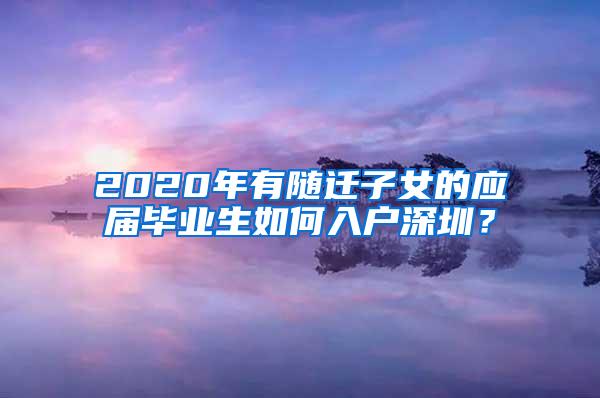 2020年有随迁子女的应届毕业生如何入户深圳？